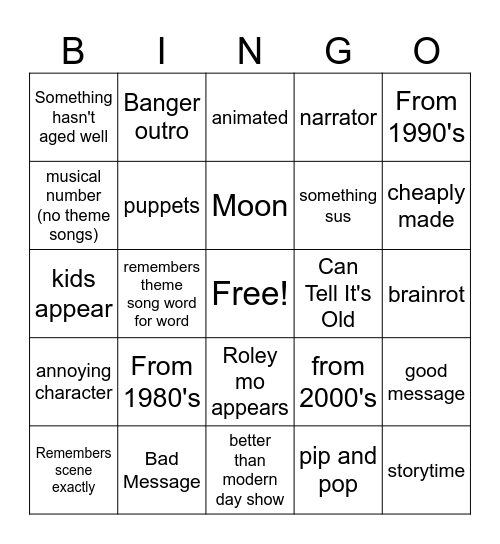 | B | I | N | G | O |
|---|---|---|---|---|
| Something hasn't aged well | Banger outro | animated | narrator | From 1990's |
| musical number (no theme songs) | puppets | Moon | something sus | cheaply made |
| kids appear | remembers theme song word for word | Free! | Can Tell It's Old | brainrot |
| annoying character | From 1980's | Roley mo appears | from 2000's | good message |
| Remembers scene exactly | Bad Message | better than modern day show | pip and pop | storytime |